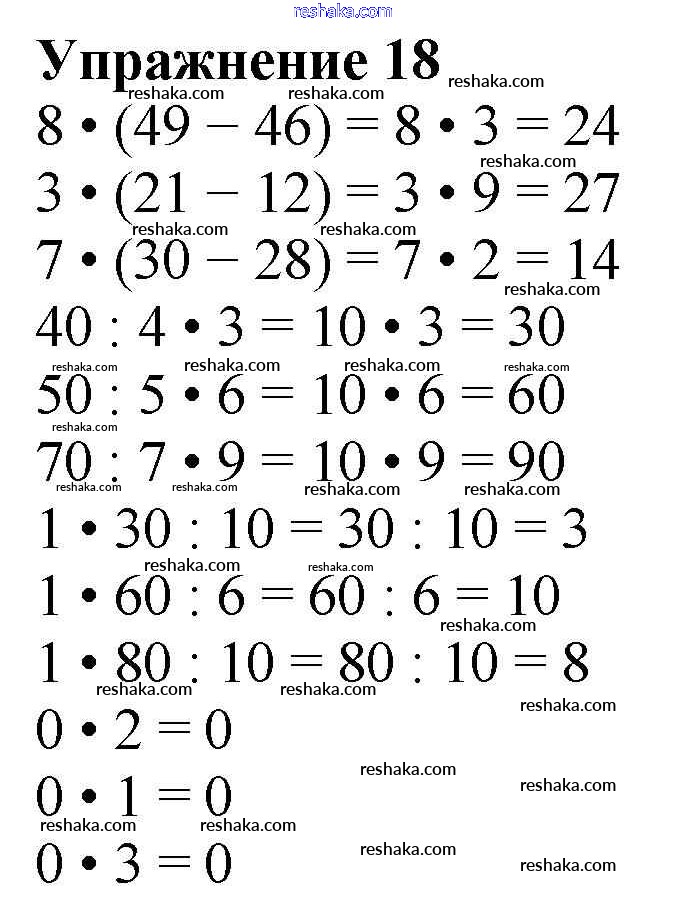 reshaka.com

Упражнение 18

$8 \cdot (49 - 46) = 8 \cdot 3 = 24$

$3 \cdot (21 - 12) = 3 \cdot 9 = 27$

$7 \cdot (30 - 28) = 7 \cdot 2 = 14$

$40 : 4 \cdot 3 = 10 \cdot 3 = 30$

$50 : 5 \cdot 6 = 10 \cdot 6 = 60$

$70 : 7 \cdot 9 = 10 \cdot 9 = 90$

$1 \cdot 30 : 10 = 30 : 10 = 3$

$1 \cdot 60 : 6 = 60 : 6 = 10$

$1 \cdot 80 : 10 = 80 : 10 = 8$

$0 \cdot 2 = 0$

$0 \cdot 1 = 0$

$0 \cdot 3 = 0$